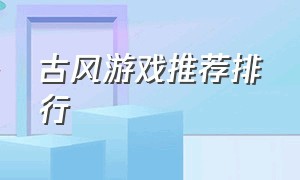 古风游戏推荐排行